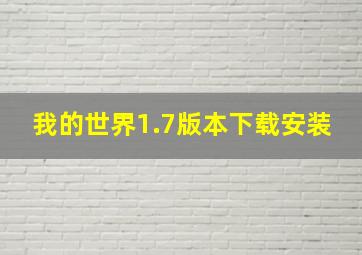 我的世界1.7版本下载安装